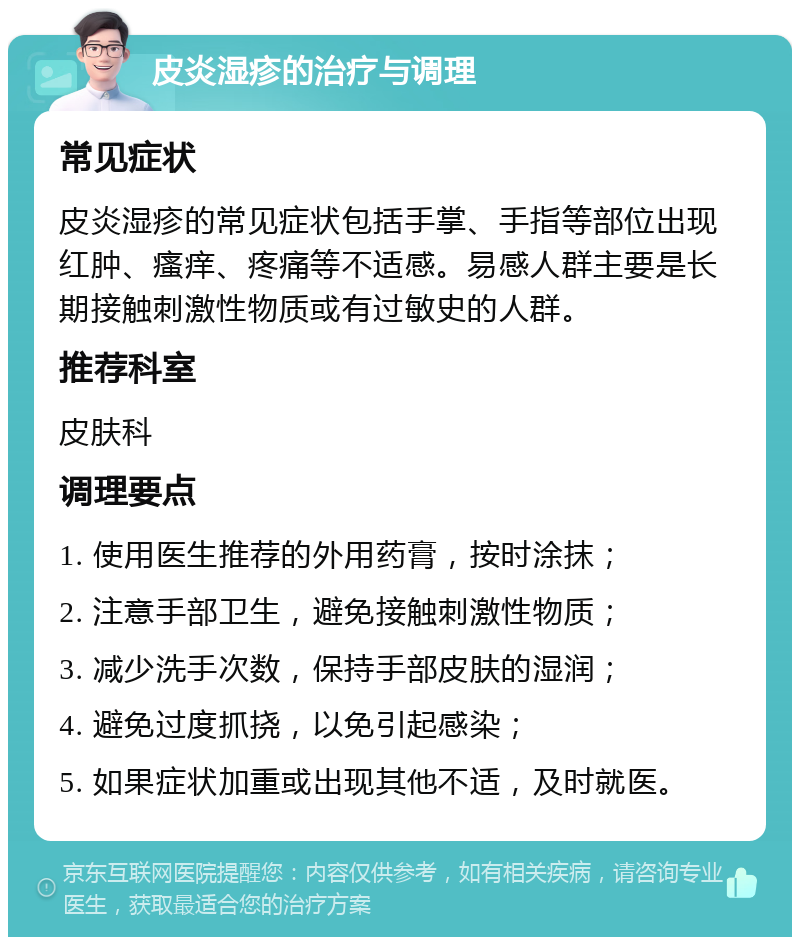 皮炎湿疹的治疗与调理

常见症状

皮炎湿疹的常见症状包括手掌、手指等部位出现红肿、瘙痒、疼痛等不适感。易感人群主要是长期接触刺激性物质或有过敏史的人群。

推荐科室

皮肤科

调理要点

1. 使用医生推荐的外用药膏，按时涂抹；

2. 注意手部卫生，避免接触刺激性物质；

3. 减少洗手次数，保持手部皮肤的湿润；

4. 避免过度抓挠，以免引起感染；

5. 如果症状加重或出现其他不适，及时就医。

京东互联网医院提醒您：内容仅供参考，如有相关疾病，请咨询专业医生，获取最适合您的治疗方案